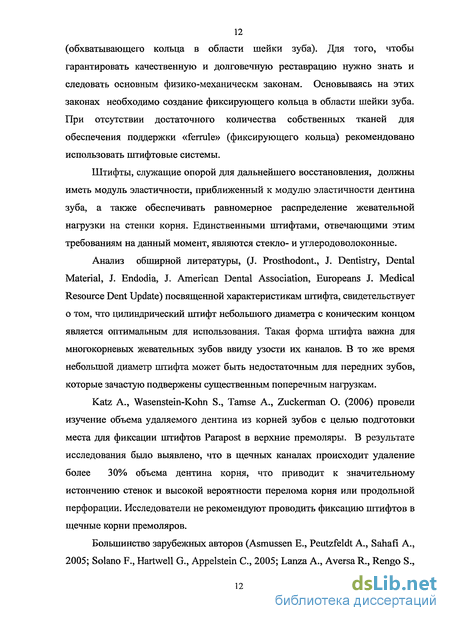 12

(обхватывающего кольца в области шейки зуба). Для того, чтобы гарантировать качественную и долговечную реставрацию нужно знать и следовать основным физико-механическм законам. Основываясь на этих законах необходимо создание фиксирующего кольца в области шейки зуба. При отсутствии достаточного количества собственных тканей для обеспечения поддержки «ferrule» (фиксирующего кольца) рекомендовано использовать штифтовые системы.

Штифты, служащие опорой для дальнейшего восстановления, должны иметь модуль эластичности, приближенный к модулю эластичности дентина зуба, а также обеспечивать равномерное распределение жевательной нагрузки на стенки корня. Единственными штифтами, отвечающими этим требованиям на данный момент, являются стекло- и углеродоволоконные.

Анализ обширной литературы, (J. Prosthodont., J. Dentistry, Dental Material, J. Endodia, J. American Dental Association, Europeans J. Medical Resource Dent Update) посвященной характеристикам штифта, свидетельствует о том, что цилиндрический штифт небольшого диаметра с коническим концом является оптимальным для использования. Такая форма штифта важна для многокорневых жевательных зубов ввиду узости их каналов. В то же время небольшой диаметр штифта может быть недостаточным для передних зубов, которые зачастую подвержены существенным поперечным нагрузкам.

Katz A., Wasenstein-Kohn S., Tamse A., Zuckerman O. (2006) провели изучение объема удаляемого дентина из корней зубов с целью подготовки места для фиксации штифтов Parapost в верхние премоляры. В результате исследования было выявлено, что в щечных каналах происходит удаление более 30% объема дентина корня, что приводит к значительному истончению стенок и высокой вероятности перелома корня или продольной перфорации. Исследователи не рекомендуют проводить фиксацию штифтов в щечные корни премоляров.

Большинство зарубежных авторов (Asmussen E., Peutzfeldt A., Sahafi A., 2005; Solano F., Hartwell G., Appelstein C., 2005; Lanza A., Aversa R., Rengo S.,

12

dsLib.net
библиотека диссертаций